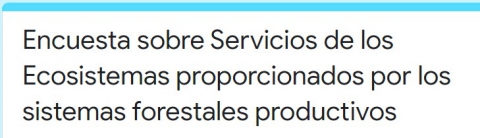 Encuesta sobre Servicios de los Ecosistemas proporcionados por los sistemas forestales productivos